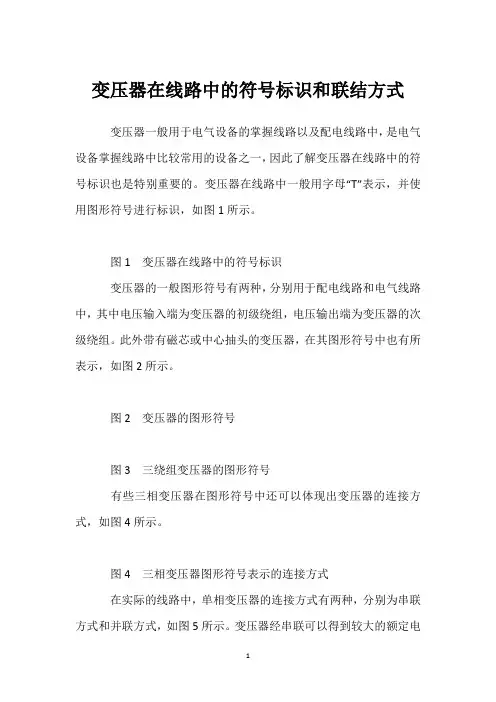 变压器在线路中的符号标识和联结方式

变压器一般用于电气设备的掌握线路以及配电线路中，是电气设备掌握线路中比较常用的设备之一，因此了解变压器在线路中的符号标识也是特别重要的。变压器在线路中一般用字母“T”表示，并使用图形符号进行标识，如图 1 所示。

图 1　变压器在线路中的符号标识

变压器的一般图形符号有两种，分别用于配电线路和电气线路中，其中电压输入端为变压器的初级绕组，电压输出端为变压器的次级绕组。此外带有磁芯或中心抽头的变压器，在其图形符号中也有所表示，如图 2 所示。

图 2　变压器的图形符号

图 3　三绕组变压器的图形符号

有些三相变压器在图形符号中还可以体现出变压器的连接方式，如图 4 所示。

图 4　三相变压器图形符号表示的连接方式

在实际的线路中，单相变压器的连接方式有两种，分别为串联方式和并联方式，如图 5 所示。变压器经串联可以得到较大的额定电

1